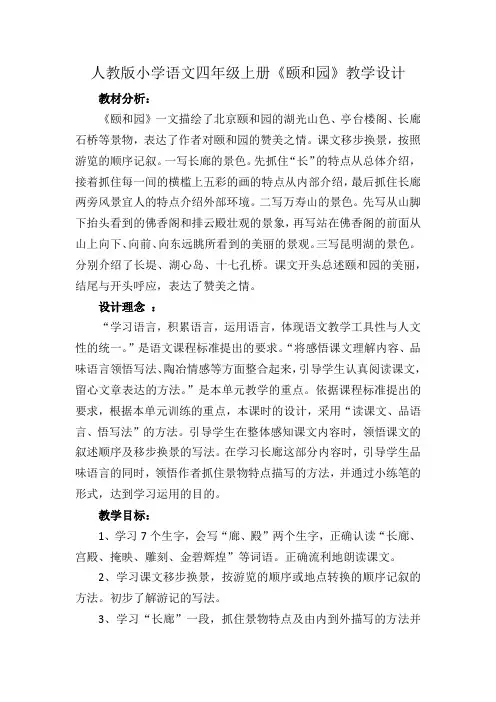 人教版小学语文四年级上册《颐和园》教学设计

教材分析：

《颐和园》一文描绘了北京颐和园的湖光山色、亭台楼阁、长廊石桥等景物，表达了作者对颐和园的赞美之情。课文移步换景，按照游览的顺序记叙。一写长廊的景色。先抓住“长”的特点从总体介绍，接着抓住每一间的横槛上五彩的画的特点从内部介绍，最后抓住长廊两旁风景宜人的特点介绍外部环境。二写万寿山的景色。先写从山脚下抬头看到的佛香阁和排云殿壮观的景象，再写站在佛香阁的前面从山上向下、向前、向东远眺所看到的美丽的景观。三写昆明湖的景色。分别介绍了长堤、湖心岛、十七孔桥。课文开头总述颐和园的美丽，结尾与开头呼应，表达了赞美之情。

设计理念 ：

“学习语言，积累语言，运用语言，体现语文教学工具性与人文性的统一。”是语文课程标准提出的要求。“将感悟课文理解内容、品味语言领悟写法、陶冶情感等方面整合起来，引导学生认真阅读课文，留心文章表达的方法。”是本单元教学的重点。依据课程标准提出的要求，根据本单元训练的重点，本课时的设计，采用“读课文、品语言、悟写法”的方法。引导学生在整体感知课文内容时，领悟课文的叙述顺序及移步换景的写法。在学习长廊这部分内容时，引导学生品味语言的同时，领悟作者抓住景物特点描写的方法，并通过小练笔的形式，达到学习运用的目的。

教学目标：

1、学习 7 个生字，会写“廊、殿”两个生字，正确认读“长廊、宫殿、掩映、雕刻、金碧辉煌”等词语。正确流利地朗读课文。

2、学习课文移步换景，按游览的顺序或地点转换的顺序记叙的方法。初步了解游记的写法。

3、学习“长廊”一段，抓住景物特点及由内到外描写的方法并